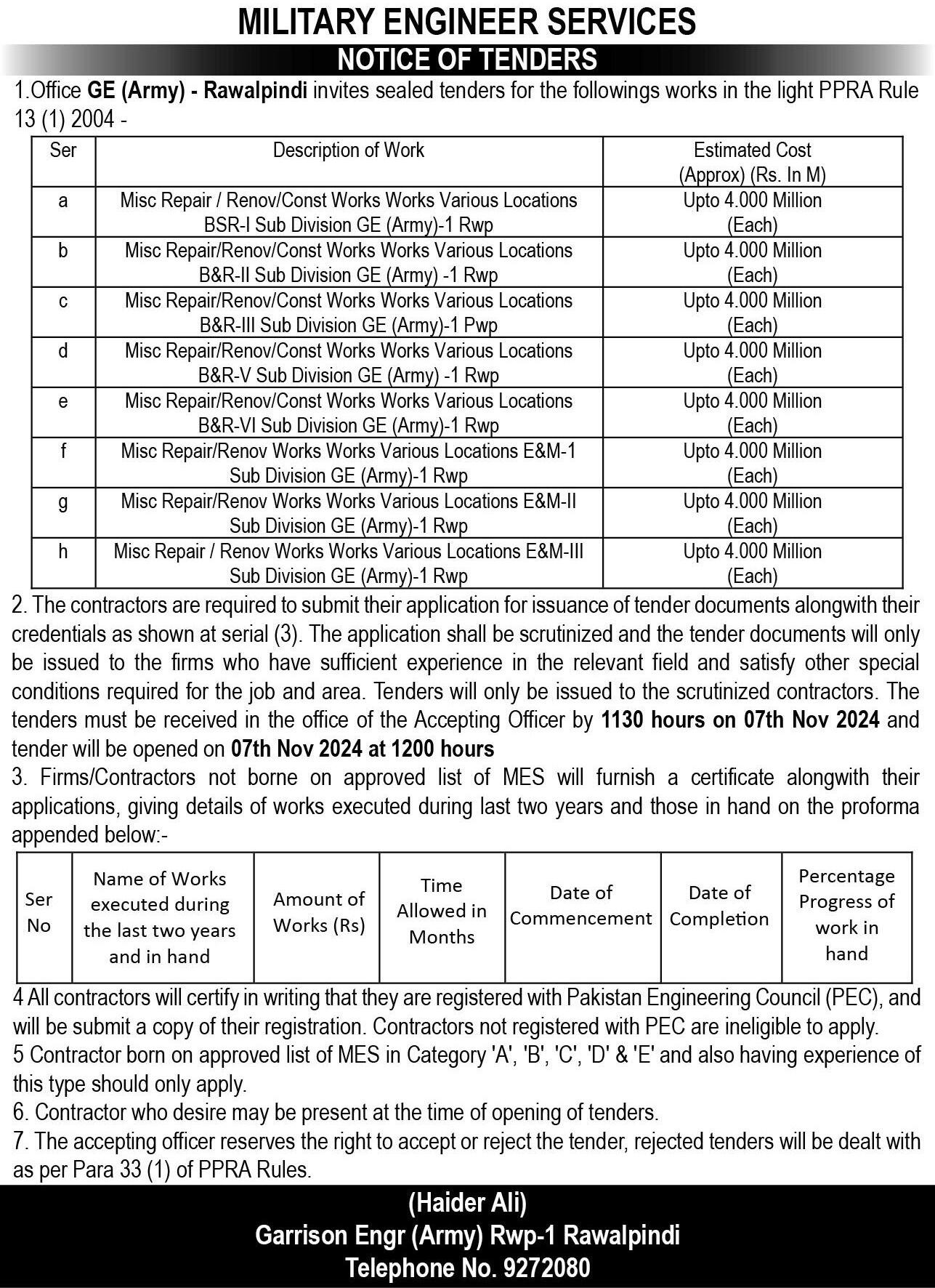 MILITARY ENGINEER SERVICES
NOTICE OF TENDERS

1.Office GE (Army) - Rawalpindi invites sealed tenders for the followings works in the light PPRA Rule 13 (1) 2004 -

| Ser | Description of Work | Estimated Cost (Approx) (Rs. In M) |
|---|---|---|
| a | Misc Repair / Renov/Const Works Works Various Locations BSR-I Sub Division GE (Army)-1 Rwp | Upto 4.000 Million (Each) |
| b | Misc Repair/Renov/Const Works Works Various Locations B&R-II Sub Division GE (Army) -1 Rwp | Upto 4.000 Million (Each) |
| c | Misc Repair/Renov/Const Works Works Various Locations B&R-III Sub Division GE (Army)-1 Pwp | Upto 4.000 Million (Each) |
| d | Misc Repair/Renov/Const Works Works Various Locations B&R-V Sub Division GE (Army) -1 Rwp | Upto 4.000 Million (Each) |
| e | Misc Repair/Renov/Const Works Works Various Locations B&R-VI Sub Division GE (Army)-1 Rwp | Upto 4.000 Million (Each) |
| f | Misc Repair/Renov Works Works Various Locations E&M-1 Sub Division GE (Army)-1 Rwp | Upto 4.000 Million (Each) |
| g | Misc Repair/Renov Works Works Various Locations E&M-II Sub Division GE (Army)-1 Rwp | Upto 4.000 Million (Each) |
| h | Misc Repair / Renov Works Works Various Locations E&M-III Sub Division GE (Army)-1 Rwp | Upto 4.000 Million (Each) |

2. The contractors are required to submit their application for issuance of tender documents alongwith their credentials as shown at serial (3). The application shall be scrutinized and the tender documents will only be issued to the firms who have sufficient experience in the relevant field and satisfy other special conditions required for the job and area. Tenders will only be issued to the scrutinized contractors. The tenders must be received in the office of the Accepting Officer by 1130 hours on 07th Nov 2024 and tender will be opened on 07th Nov 2024 at 1200 hours
3. Firms/Contractors not borne on approved list of MES will furnish a certificate alongwith their applications, giving details of works executed during last two years and those in hand on the proforma appended below:-

| Ser No | Name of Works executed during the last two years and in hand | Amount of Works (Rs) | Time Allowed in Months | Date of Commencement | Date of Completion | Percentage Progress of work in hand |
|---|---|---|---|---|---|---|

4 All contractors will certify in writing that they are registered with Pakistan Engineering Council (PEC), and will be submit a copy of their registration. Contractors not registered with PEC are ineligible to apply.
5 Contractor born on approved list of MES in Category 'A', 'B', 'C', 'D' & 'E' and also having experience of this type should only apply.
6. Contractor who desire may be present at the time of opening of tenders.
7. The accepting officer reserves the right to accept or reject the tender, rejected tenders will be dealt with as per Para 33 (1) of PPRA Rules.

(Haider Ali)
Garrison Engr (Army) Rwp-1 Rawalpindi
Telephone No. 9272080